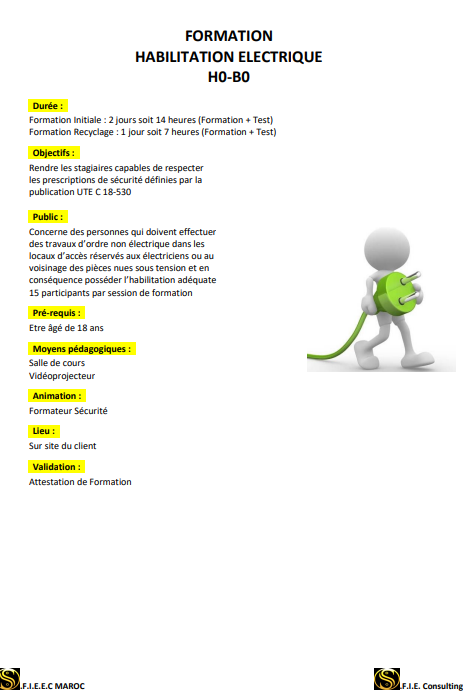 FORMATION
HABILITATION ELECTRIQUE
H0-B0

Durée :
Formation Initiale : 2 jours soit 14 heures (Formation + Test)
Formation Recyclage : 1 jour soit 7 heures (Formation + Test)

Objectifs :
Rendre les stagiaires capables de respecter les prescriptions de sécurité définies par la publication UTE C 18-530

Public :
Concerne des personnes qui doivent effectuer des travaux d'ordre non électrique dans les locaux d'accès réservés aux électriciens ou au voisinage des pièces nues sous tension et en conséquence posséder l'habilitation adéquate
15 participants par session de formation

Pré-requis :
Etre âgé de 18 ans

Moyens pédagogiques :
Salle de cours
Vidéoprojecteur

Animation :
Formateur Sécurité

Lieu :
Sur site du client

Validation :
Attestation de Formation

S.F.I.E.E.C MAROC

S.F.I.E. Consulting